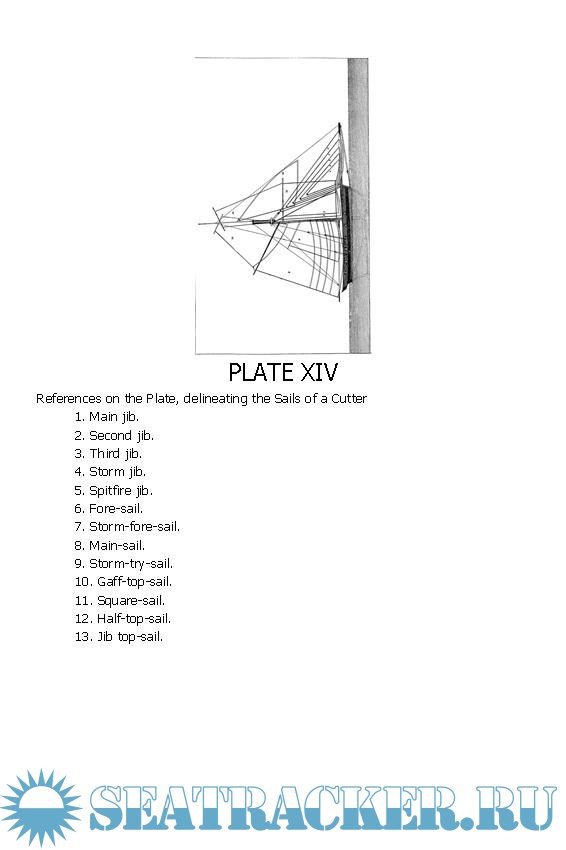 PLATE XIV

References on the Plate, delineating the Sails of a Cutter

1. Main jib.
2. Second jib.
3. Third jib.
4. Storm jib.
5. Spitfire jib.
6. Fore-sail.
7. Storm-fore-sail.
8. Main-sail.
9. Storm-try-sail.
10. Gaff-top-sail.
11. Square-sail.
12. Half-top-sail.
13. Jib top-sail.

SEATRACKER.RU